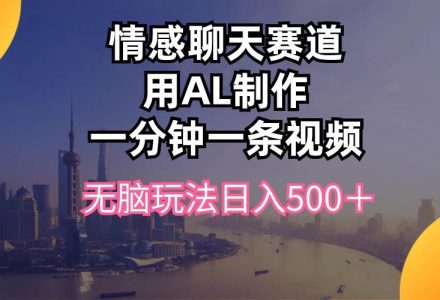 情感聊天赛道
用AL制作
一分钟一条视频

无脑玩法日入500＋